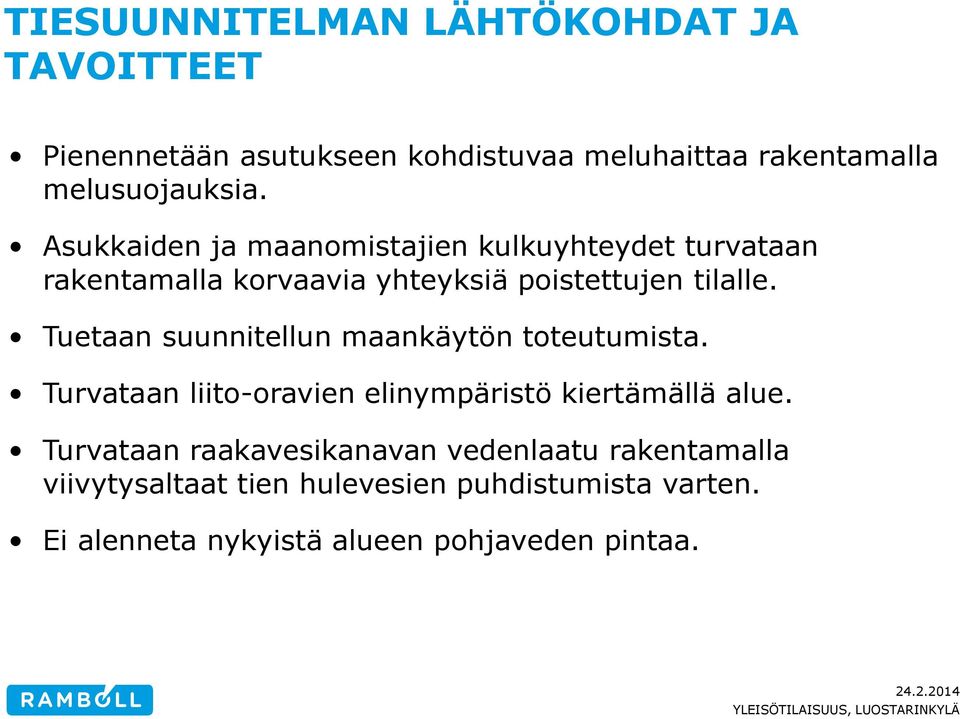 TIESUUNNITELMAN LÄHTÖKOHDAT JA TAVOITTEET

• Pienennetään asutukseen kohdistuvaa meluhaittaa rakentamalla melusuojauksia.

• Asukkaiden ja maanomistajien kulkuyhteydet turvataan rakentamalla korvaavia yhteyksiä poistettujen tilalle.

• Tuetaan suunnitellun maankäytön toteutumista.

• Turvataan liito-oravien elinympäristö kiertämällä alue.

• Turvataan raakavesikanavan vedenlaatu rakentamalla viivytysaltaat tien hulevesien puhdistumista varten.

• Ei alenneta nykyistä alueen pohjaveden pintaa.

RAMBOLL

24.2.2014
YLEISÖTILAISUUS, LUOSTARINKYLÄ